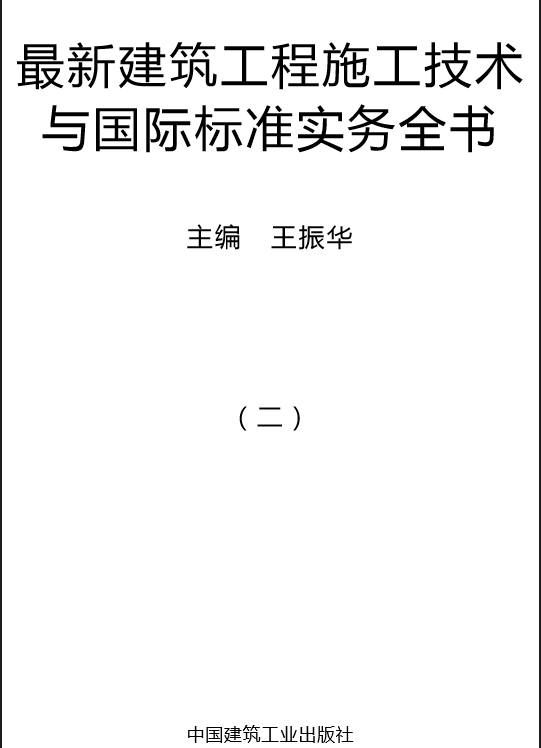 最新建筑工程施工技术与国际标准实务全书

主编　王振华

（二）

中国建筑工业出版社